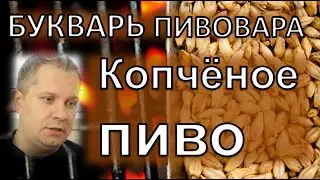 БУКВАРЬ ПИВОВАРА

Копчёное

ПИВО